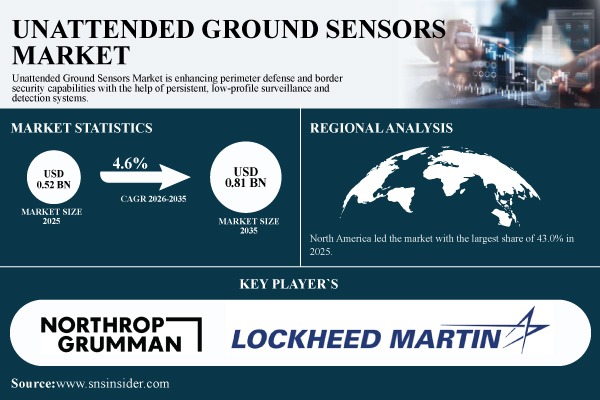 UNATTENDED GROUND SENSORS MARKET

Unattended Ground Sensors Market is enhancing perimeter defense and border security capabilities with the help of persistent, low-profile surveillance and detection systems.

MARKET STATISTICS

USD 0.52 BN

MARKET SIZE 2025

4.6%

CAGR 2026-2035

USD 0.81 BN

MARKET SIZE 2035

REGIONAL ANALYSIS

North America led the market with the largest share of 43.0% in 2025.

KEY PLAYER`S

NORTHROP GRUMMAN

LOCKHEED MARTIN

Source:www.snsinsider.com